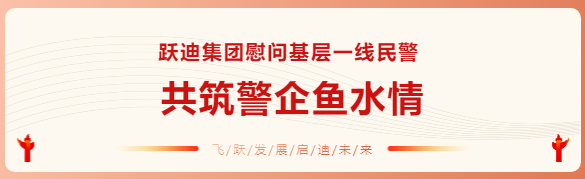 跃迪集团慰问基层一线民警

共筑警企鱼水情

飞/跃/发/展/启/迪/未/来